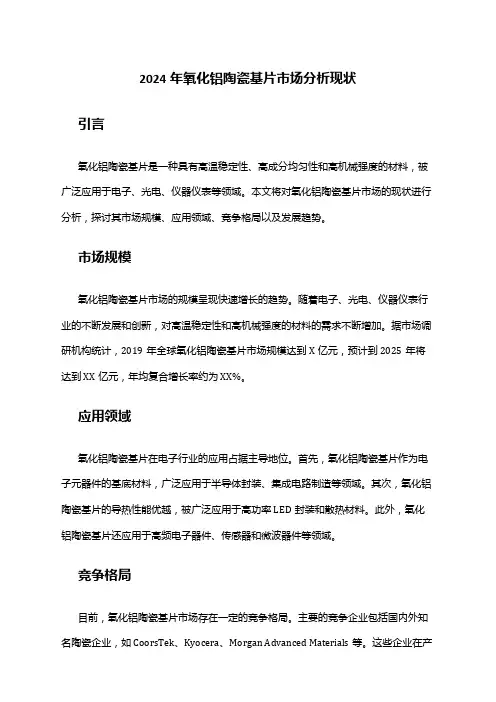 2024 年氧化铝陶瓷基片市场分析现状

引言

氧化铝陶瓷基片是一种具有高温稳定性、高成分均匀性和高机械强度的材料，被广泛应用于电子、光电、仪器仪表等领域。本文将对氧化铝陶瓷基片市场的现状进行分析，探讨其市场规模、应用领域、竞争格局以及发展趋势。

市场规模

氧化铝陶瓷基片市场的规模呈现快速增长的趋势。随着电子、光电、仪器仪表行业的不断发展和创新，对高温稳定性和高机械强度的材料的需求不断增加。据市场调研机构统计，2019 年全球氧化铝陶瓷基片市场规模达到 X 亿元，预计到 2025 年将达到 XX 亿元，年均复合增长率约为 XX%。

应用领域

氧化铝陶瓷基片在电子行业的应用占据主导地位。首先，氧化铝陶瓷基片作为电子元器件的基底材料，广泛应用于半导体封装、集成电路制造等领域。其次，氧化铝陶瓷基片的导热性能优越，被广泛应用于高功率 LED 封装和散热材料。此外，氧化铝陶瓷基片还应用于高频电子器件、传感器和微波器件等领域。

竞争格局

目前，氧化铝陶瓷基片市场存在一定的竞争格局。主要的竞争企业包括国内外知名陶瓷企业，如 CoorsTek、Kyocera、Morgan Advanced Materials 等。这些企业在产